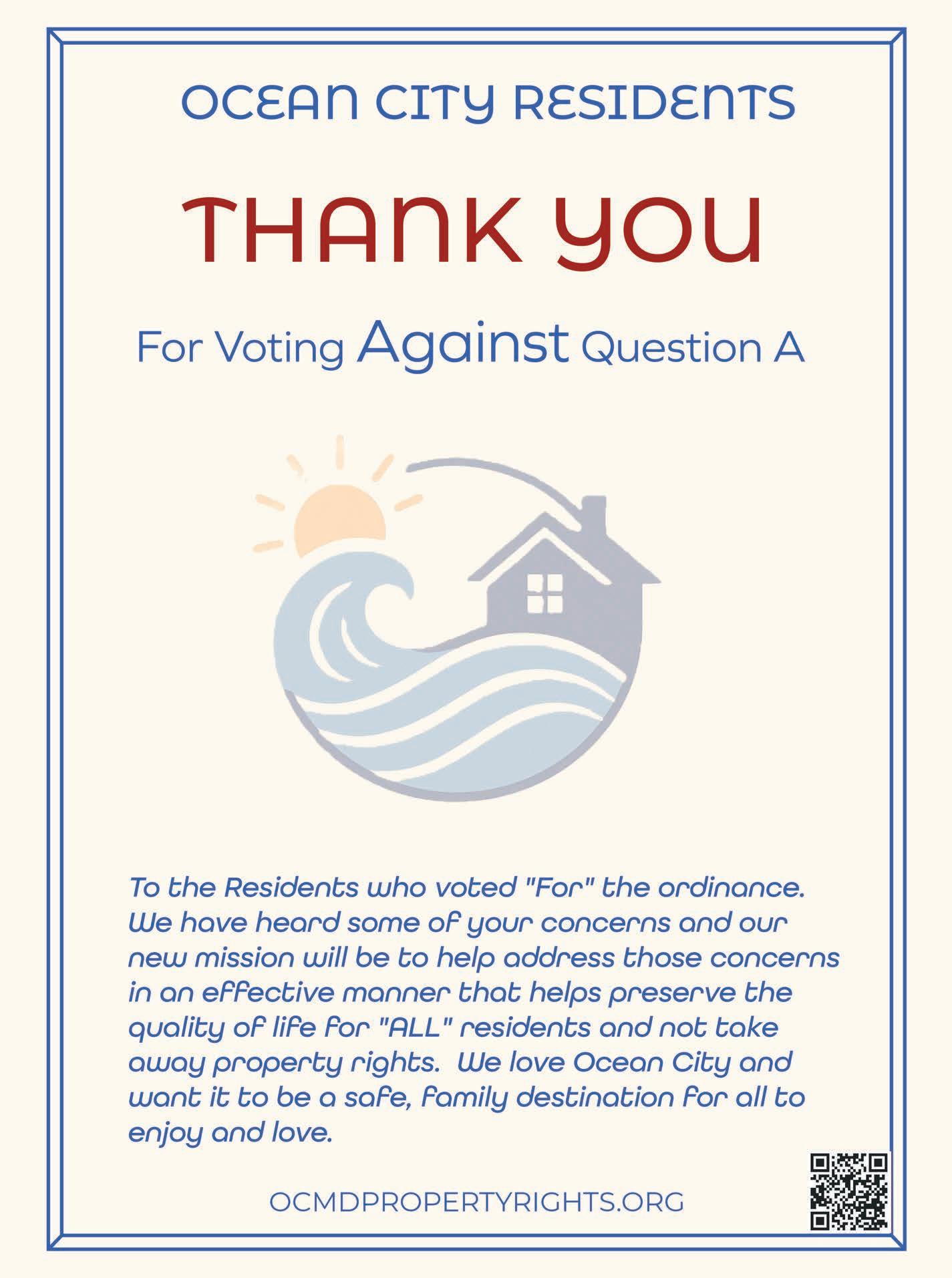 OCEAN CITY RESIDENTS

THANK YOU

For Voting Against Question A

To the Residents who voted "For" the ordinance. We have heard some of your concerns and our new mission will be to help address those concerns in an effective manner that helps preserve the quality of life for "ALL" residents and not take away property rights. We love Ocean City and want it to be a safe, family destination for all to enjoy and love.

OCMDPROPERTYRIGHTS.ORG